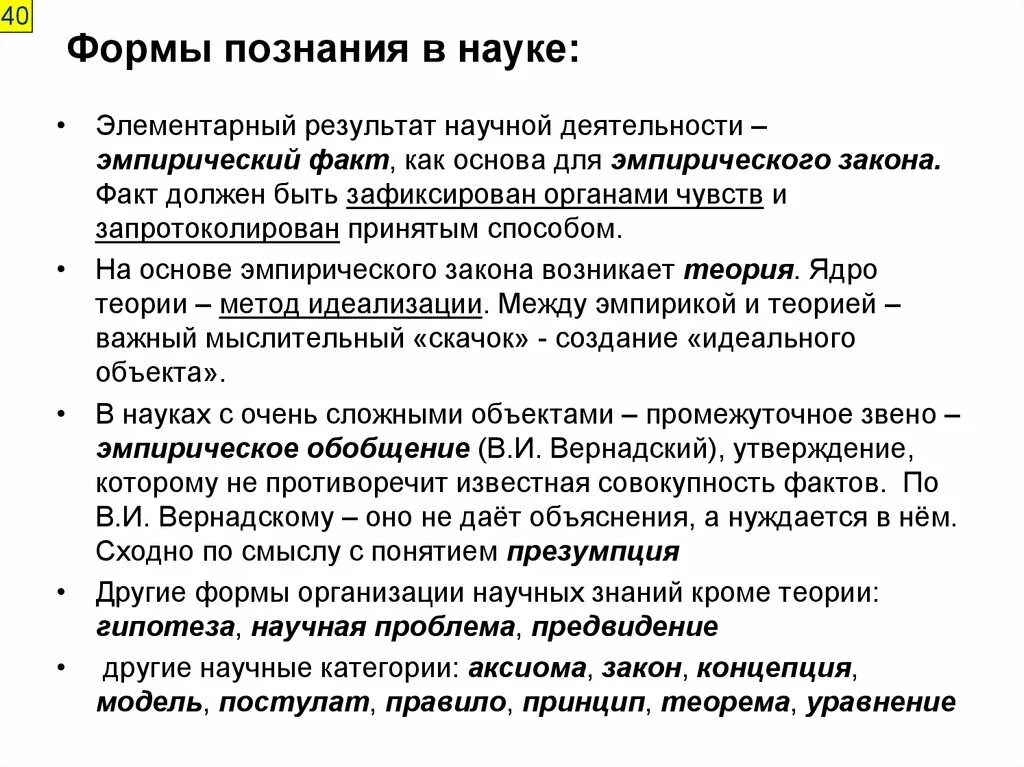 40

Формы познания в науке:

• Элементарный результат научной деятельности – эмпирический факт, как основа для эмпирического закона. Факт должен быть зафиксирован органами чувств и запротоколирован принятым способом.

• На основе эмпирического закона возникает теория. Ядро теории – метод идеализации. Между эмпирикой и теорией – важный мыслительный «скачок» - создание «идеального объекта».

• В науках с очень сложными объектами – промежуточное звено – эмпирическое обобщение (В.И. Вернадский), утверждение, которому не противоречит известная совокупность фактов. По В.И. Вернадскому – оно не даёт объяснения, а нуждается в нём. Сходно по смыслу с понятием презумпция

• Другие формы организации научных знаний кроме теории: гипотеза, научная проблема, предвидение

• другие научные категории: аксиома, закон, концепция, модель, постулат, правило, принцип, теорема, уравнение